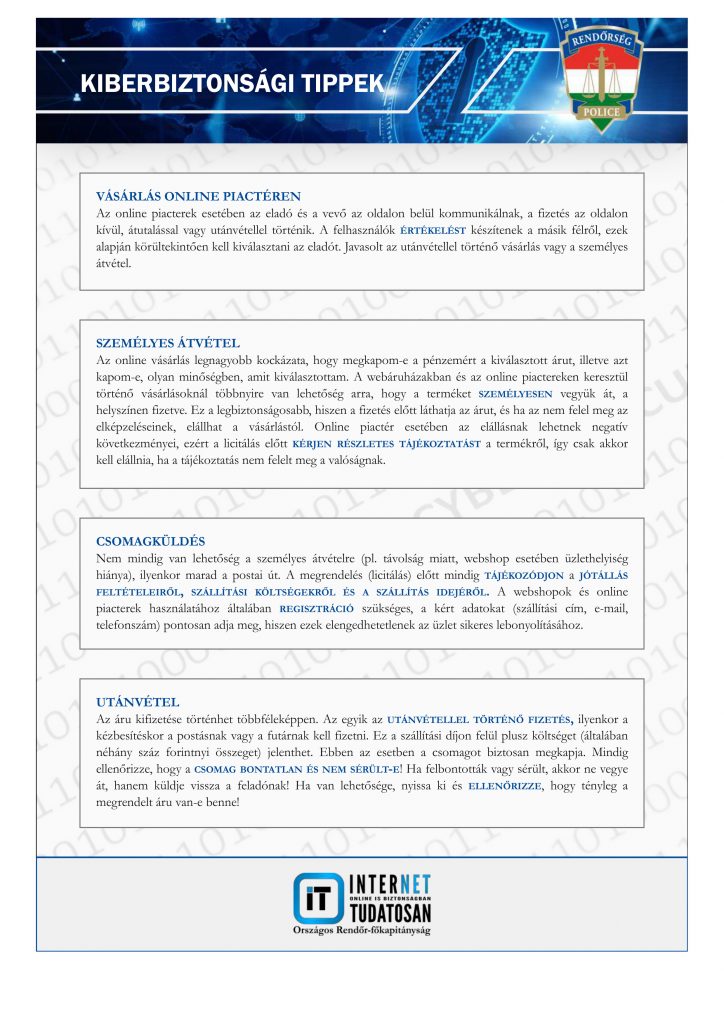 KIBERBIZTONSÁGI TIPPEK

RENDŐRSÉG
POLICE

VÁSÁRLÁS ONLINE PIACTÉREN
Az online piacterek esetében az eladó és a vevő az oldalon belül kommunikálnak, a fizetés az oldalon kívül, átutalással vagy utánvétellel történik. A felhasználók ÉRTÉKELÉST készítenek a másik félről, ezek alapján körültekintően kell kiválasztani az eladót. Javasolt az utánvétellel történő vásárlás vagy a személyes átvétel.

SZEMÉLYES ÁTVÉTEL
Az online vásárlás legnagyobb kockázata, hogy megkapom-e a pénzemért a kiválasztott árut, illetve azt kapom-e, olyan minőségben, amit kiválasztottam. A webáruházakban és az online piactereken keresztül történő vásárlásoknál többnyire van lehetőség arra, hogy a terméket SZEMÉLYESEN vegyük át, a helyszínen fizetve. Ez a legbiztonságosabb, hiszen a fizetés előtt láthatja az árut, és ha az nem felel meg az elképzeléseinek, elállhat a vásárlástól. Online piactér esetében az elállásnak lehetnek negatív következményei, ezért a licitálás előtt KÉRJEN RÉSZLETES TÁJÉKOZTATÁST a termékről, így csak akkor kell elállnia, ha a tájékoztatás nem felelt meg a valóságnak.

CSOMAGKÜLDÉS
Nem mindig van lehetőség a személyes átvételre (pl. távolság miatt, webshop esetében üzlethelyiség hiánya), ilyenkor marad a postai út. A megrendelés (licitálás) előtt mindig TÁJÉKOZÓDJON a JÓTÁLLÁS FELTÉTELEIRŐL, SZÁLLÍTÁSI KÖLTSÉGEKRŐL ÉS A SZÁLLÍTÁS IDEJÉRŐL. A webshopok és online piacterek használatához általában REGISZTRÁCIÓ szükséges, a kért adatokat (szállítási cím, e-mail, telefonszám) pontosan adja meg, hiszen ezek elengedhetetlenek az üzlet sikeres lebonyolításához.

UTÁNVÉTEL
Az áru kifizetése történhet többféleképpen. Az egyik az UTÁNVÉTELLEL TÖRTÉNŐ FIZETÉS, ilyenkor a kézbesítéskor a postásnak vagy a futárnak kell fizetni. Ez a szállítási díjon felül plusz költséget (általában néhány száz forintnyi összeget) jelenthet. Ebben az esetben a csomagot biztosan megkapja. Mindig ellenőrizze, hogy a CSOMAG BONTATLAN ÉS NEM SÉRÜLT-E! Ha felbontották vagy sérült, akkor ne vegye át, hanem küldje vissza a feladónak! Ha van lehetősége, nyissa ki és ELLENŐRIZZE, hogy tényleg a megrendelt áru van-e benne!

IT INTERNET ONLINE IS BIZTONSÁGBAN TUDATOSAN
Országos Rendőr-főkapitányság